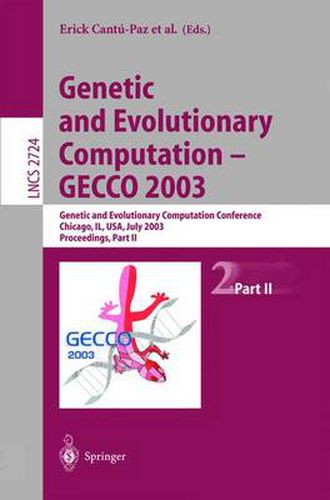 LNCS 2724

Erick Cantú-Paz et al. (Eds.)

Genetic and Evolutionary Computation – GECCO 2003

Genetic and Evolutionary Computation Conference
Chicago, IL, USA, July 2003
Proceedings, Part II

2 Part II

GECCO
2003

Springer